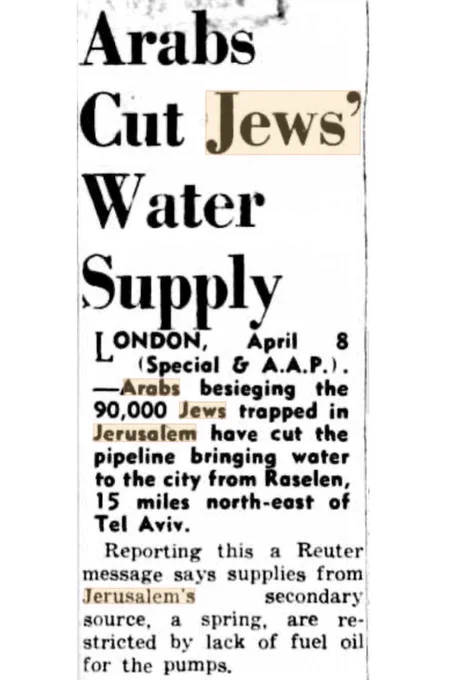 Arabs Cut Jews' Water Supply

LONDON, April 8 (Special & A.A.P.). —Arabs besieging the 90,000 Jews trapped in Jerusalem have cut the pipeline bringing water to the city from Raselen, 15 miles north-east of Tel Aviv.

Reporting this a Reuter message says supplies from Jerusalem's secondary source, a spring, are restricted by lack of fuel oil for the pumps.